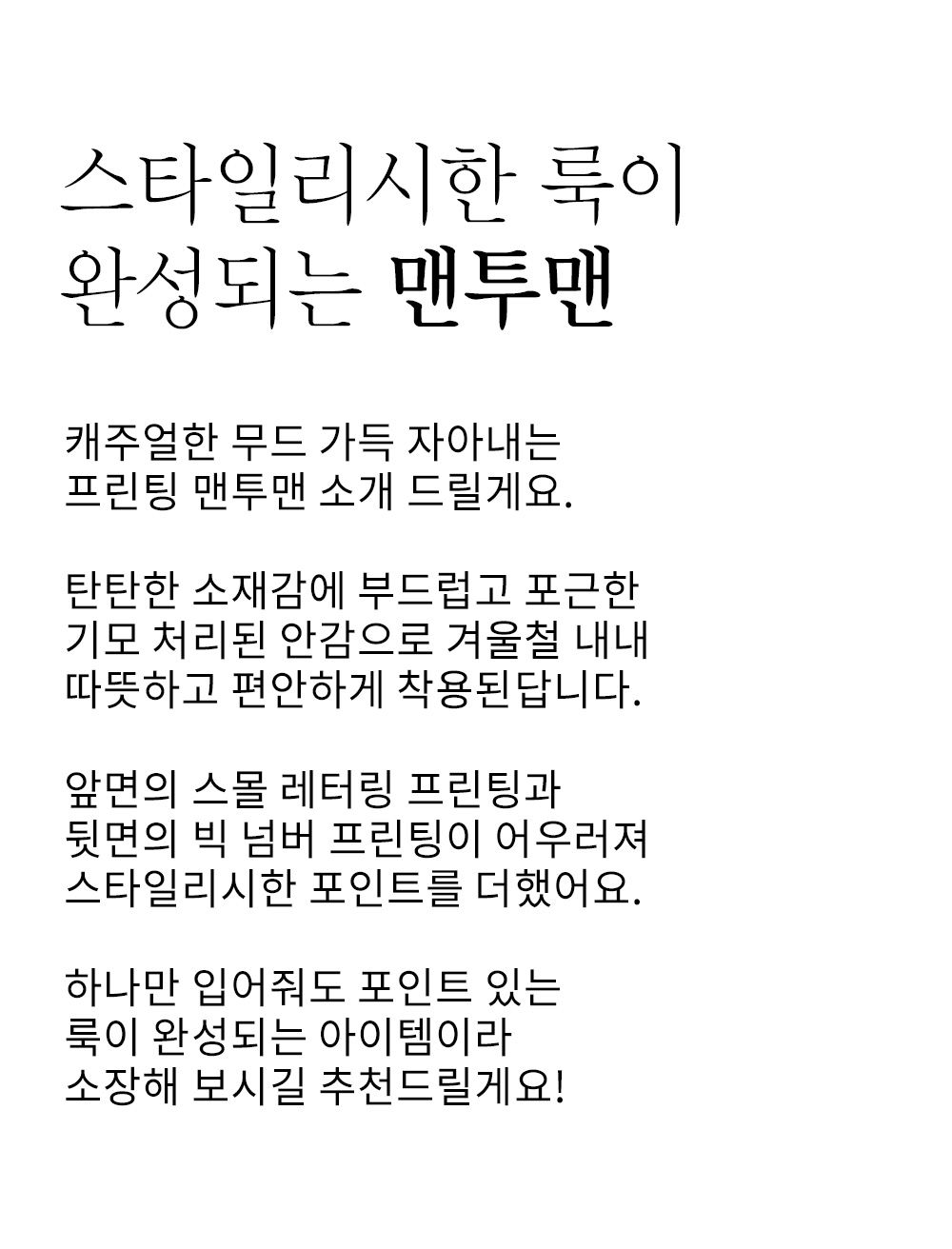 스타일리시한 룩이
완성되는 맨투맨

캐주얼한 무드 가득 자아내는
프린팅 맨투맨 소개 드릴게요.

탄탄한 소재감에 부드럽고 포근한
기모 처리된 안감으로 겨울철 내내
따뜻하고 편안하게 착용된답니다.

앞면의 스몰 레터링 프린팅과
뒷면의 빅 넘버 프린팅이 어우러져
스타일리시한 포인트를 더했어요.

하나만 입어줘도 포인트 있는
룩이 완성되는 아이템이라
소장해 보시길 추천드릴게요!